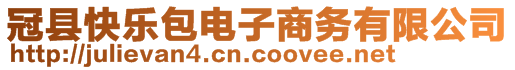 冠县快乐包电子商务有限公司
http://julievan4.cn.coovee.net